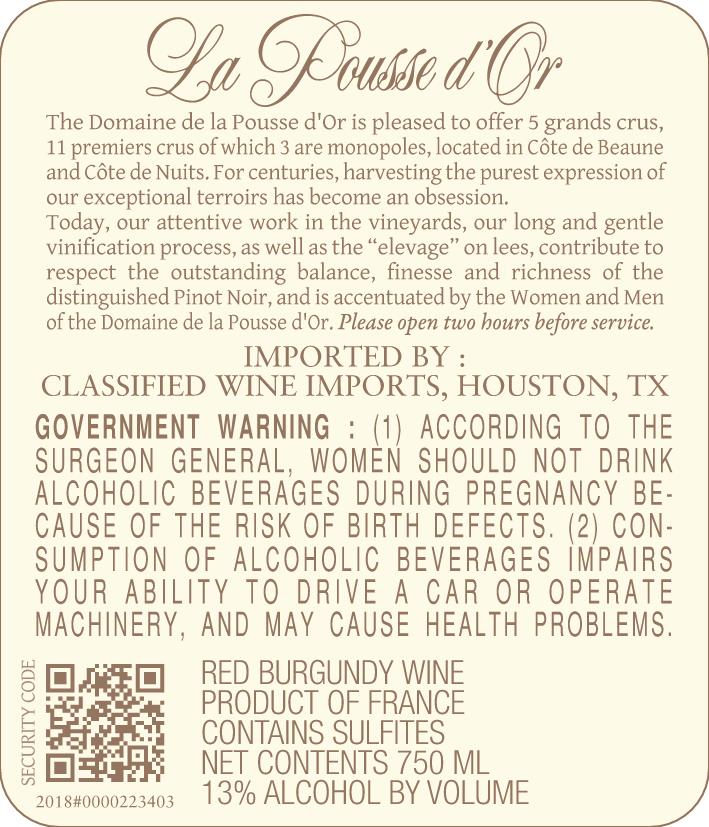 La Pousse d'Or

The Domaine de la Pousse d'Or is pleased to offer 5 grands crus, 11 premiers crus of which 3 are monopoles, located in Côte de Beaune and Côte de Nuits. For centuries, harvesting the purest expression of our exceptional terroirs has become an obsession.

Today, our attentive work in the vineyards, our long and gentle vinification process, as well as the "elevage" on lees, contribute to respect the outstanding balance, finesse and richness of the distinguished Pinot Noir, and is accentuated by the Women and Men of the Domaine de la Pousse d'Or. Please open two hours before service.

IMPORTED BY :
CLASSIFIED WINE IMPORTS, HOUSTON, TX

GOVERNMENT WARNING : (1) ACCORDING TO THE SURGEON GENERAL, WOMEN SHOULD NOT DRINK ALCOHOLIC BEVERAGES DURING PREGNANCY BECAUSE OF THE RISK OF BIRTH DEFECTS. (2) CONSUMPTION OF ALCOHOLIC BEVERAGES IMPAIRS YOUR ABILITY TO DRIVE A CAR OR OPERATE MACHINERY, AND MAY CAUSE HEALTH PROBLEMS.

SECURITY CODE
2018#0000223403

RED BURGUNDY WINE
PRODUCT OF FRANCE
CONTAINS SULFITES
NET CONTENTS 750 ML
13% ALCOHOL BY VOLUME